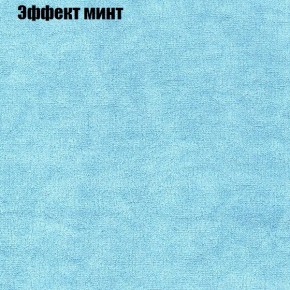 Эффект минт